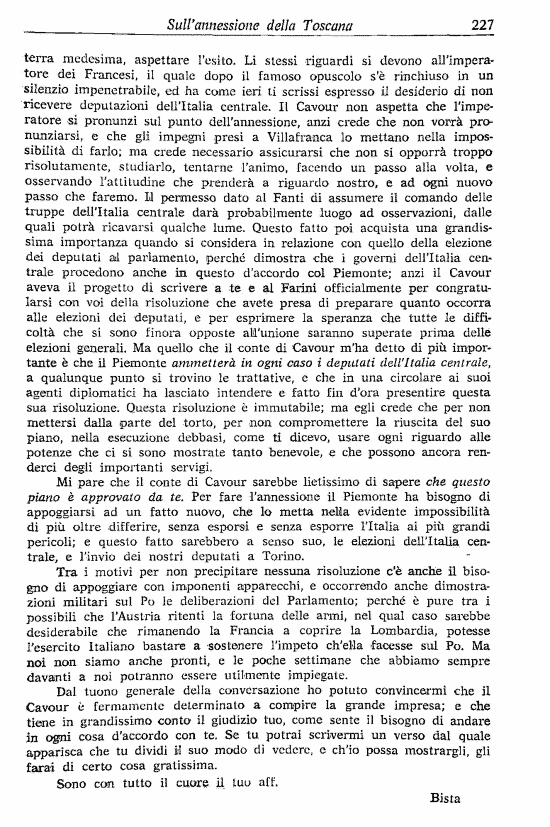 Sull'annessione della Toscana 227

terra medesima, aspettare l'esito. Li stessi riguardi si devono all'imperatore dei Francesi, il quale dopo il famoso opuscolo s'è rinchiuso in un silenzio impenetrabile, ed ha come ieri ti scrissi espresso il desiderio di non ricevere deputazioni dell'Italia centrale. Il Cavour non aspetta che l'imperatore si pronunzi sul punto dell'annessione, anzi crede che non vorrà pronunziarsi, e che gli impegni presi a Villafranca lo mettano nella impossibilità di farlo; ma crede necessario assicurarsi che non si opporrà troppo risolutamente, studiarlo, tentarne l'animo, facendo un passo alla volta, e osservando l'attitudine che prenderà a riguardo nostro, e ad ogni nuovo passo che faremo. Il permesso dato al Fanti di assumere il comando delle truppe dell'Italia centrale darà probabilmente luogo ad osservazioni, dalle quali potrà ricavarsi qualche lume. Questo fatto poi acquista una grandissima importanza quando si considera in relazione con quello della elezione dei deputati al parlamento, perché dimostra che i governi dell'Italia centrale procedono anche in questo d'accordo col Piemonte; anzi il Cavour aveva il progetto di scrivere a te e al Farini officialmente per congratularsi con voi della risoluzione che avete presa di preparare quanto occorra alle elezioni dei deputati, e per esprimere la speranza che tutte le difficoltà che si sono finora opposte all'unione saranno superate prima delle elezioni generali. Ma quello che il conte di Cavour m'ha detto di più importante è che il Piemonte ammetterà in ogni caso i deputati dell'Italia centrale, a qualunque punto si trovino le trattative, e che in una circolare ai suoi agenti diplomatici ha lasciato intendere e fatto fin d'ora presentire questa sua risoluzione. Questa risoluzione è immutabile; ma egli crede che per non mettersi dalla parte del torto, per non compromettere la riuscita del suo piano, nella esecuzione debbasi, come ti dicevo, usare ogni riguardo alle potenze che ci si sono mostrate tanto benevole, e che possono ancora renderci degli importanti servigi.

Mi pare che il conte di Cavour sarebbe lietissimo di sapere che questo piano è approvato da te. Per fare l'annessione il Piemonte ha bisogno di appoggiarsi ad un fatto nuovo, che lo metta nella evidente impossibilità di più oltre differire, senza esporsi e senza esporre l'Italia ai più grandi pericoli; e questo fatto sarebbero a senso suo, le elezioni dell'Italia centrale, e l'invio dei nostri deputati a Torino.

Tra i motivi per non precipitare nessuna risoluzione c'è anche il bisogno di appoggiare con imponenti apparecchi, e occorrendo anche dimostrazioni militari sul Po le deliberazioni del Parlamento; perché è pure tra i possibili che l'Austria ritenti la fortuna delle armi, nel qual caso sarebbe desiderabile che rimanendo la Francia a coprire la Lombardia, potesse l'esercito Italiano bastare a sostenere l'impeto ch'ella facesse sul Po. Ma noi non siamo anche pronti, e le poche settimane che abbiamo sempre davanti a noi potranno essere utilmente impiegate.

Dal tuono generale della conversazione ho potuto convincermi che il Cavour è fermamente determinato a compire la grande impresa; e che tiene in grandissimo conto il giudizio tuo, come sente il bisogno di andare in ogni cosa d'accordo con te. Se tu potrai scrivermi un verso dal quale apparisca che tu dividi il suo modo di vedere, e ch'io possa mostrargli, gli farai di certo cosa gratissima.

Sono con tutto il cuore il tuo aff.

Bista